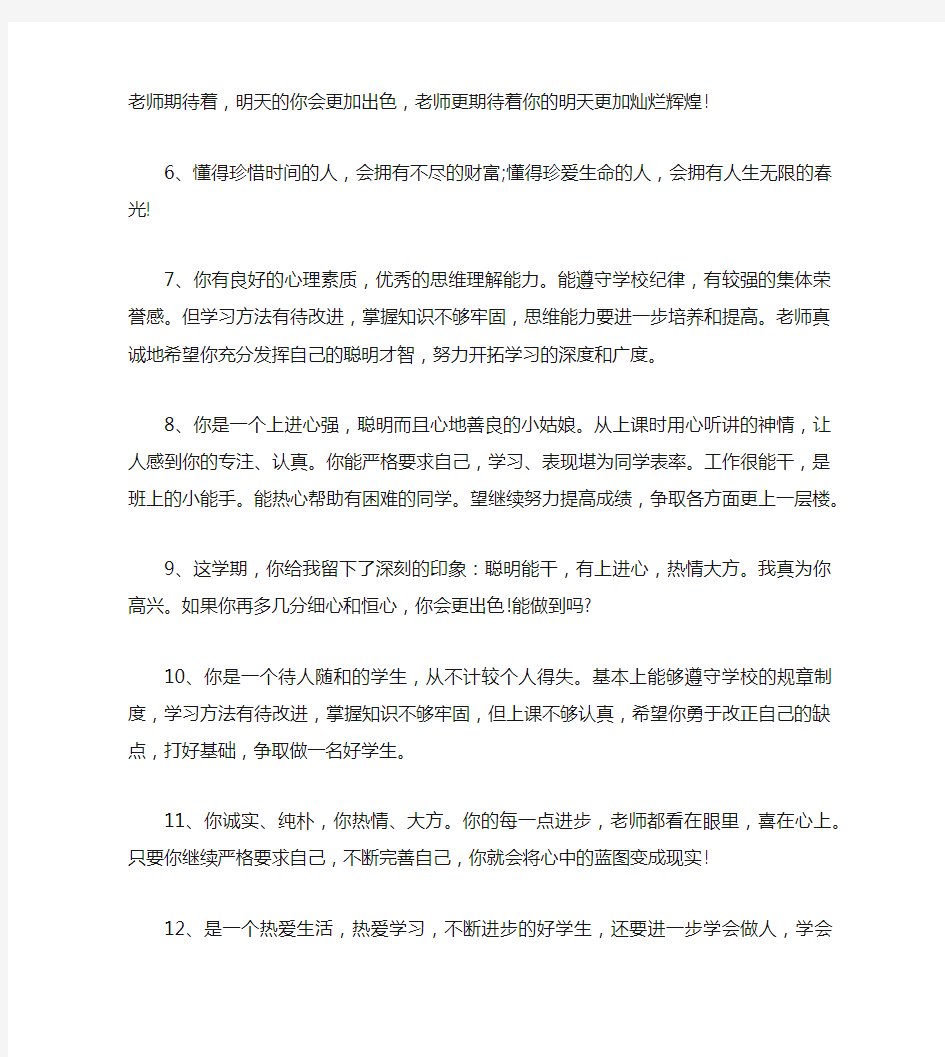 老师期待着，明天的你会更加出色，老师更期待着你的明天更加灿烂辉煌!

6、懂得珍惜时间的人，会拥有不尽的财富;懂得珍爱生命的人，会拥有人生无限的春光!

7、你有良好的心理素质，优秀的思维理解能力。能遵守学校纪律，有较强的集体荣誉感。但学习方法有待改进，掌握知识不够牢固，思维能力要进一步培养和提高。老师真诚地希望你充分发挥自己的聪明才智，努力开拓学习的深度和广度。

8、你是一个上进心强，聪明而且心地善良的小姑娘。从上课时用心听讲的神情，让人感到你的专注、认真。你能严格要求自己，学习、表现堪为同学表率。工作很能干，是班上的小能手。能热心帮助有困难的同学。望继续努力提高成绩，争取各方面更上一层楼。

9、这学期，你给我留下了深刻的印象：聪明能干，有上进心，热情大方。我真为你高兴。如果你再多几分细心和恒心，你会更出色!能做到吗?

10、你是一个待人随和的学生，从不计较个人得失。基本上能够遵守学校的规章制度，学习方法有待改进，掌握知识不够牢固，但上课不够认真，希望你勇于改正自己的缺点，打好基础，争取做一名好学生。

11、你诚实、纯朴，你热情、大方。你的每一点进步，老师都看在眼里，喜在心上。只要你继续严格要求自己，不断完善自己，你就会将心中的蓝图变成现实!

12、是一个热爱生活，热爱学习，不断进步的好学生，还要进一步学会做人，学会